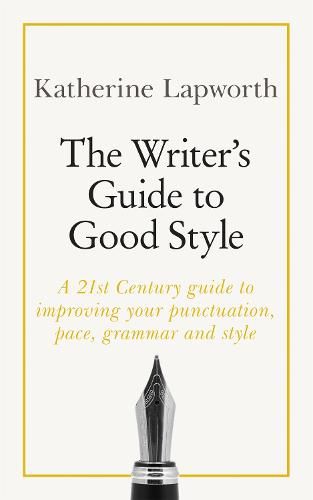 Katherine Lapworth

The Writer's Guide to Good Style

A 21st Century guide to improving your punctuation, pace, grammar and style